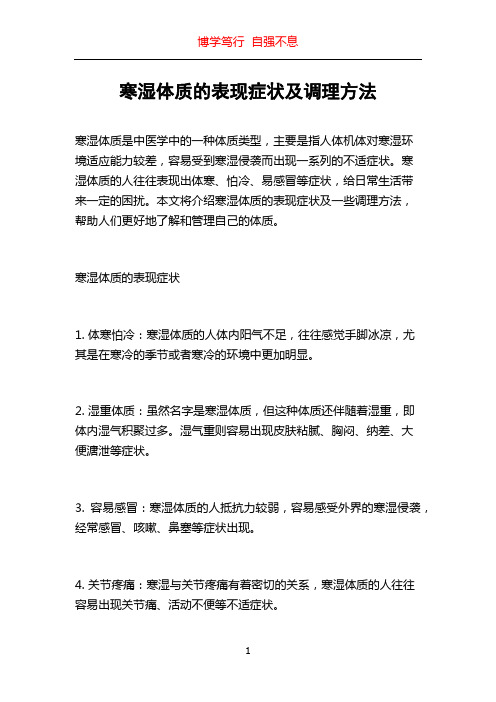 博学笃行 自强不息

寒湿体质的表现症状及调理方法

寒湿体质是中医学中的一种体质类型，主要是指人体机体对寒湿环境适应能力较差，容易受到寒湿侵袭而出现一系列的不适症状。寒湿体质的人往往表现出体寒、怕冷、易感冒等症状，给日常生活带来一定的困扰。本文将介绍寒湿体质的表现症状及一些调理方法，帮助人们更好地了解和管理自己的体质。

寒湿体质的表现症状

1. 体寒怕冷：寒湿体质的人体内阳气不足，往往感觉手脚冰凉，尤其是在寒冷的季节或者寒冷的环境中更加明显。

2. 湿重体质：虽然名字是寒湿体质，但这种体质还伴随着湿重，即体内湿气积聚过多。湿气重则容易出现皮肤粘腻、胸闷、纳差、大便溏泄等症状。

3. 容易感冒：寒湿体质的人抵抗力较弱，容易感受外界的寒湿侵袭，经常感冒、咳嗽、鼻塞等症状出现。

4. 关节疼痛：寒湿与关节疼痛有着密切的关系，寒湿体质的人往往容易出现关节痛、活动不便等不适症状。

1